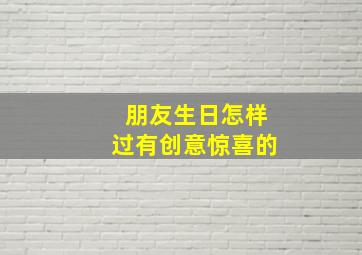 朋友生日怎样
过有创意惊喜的